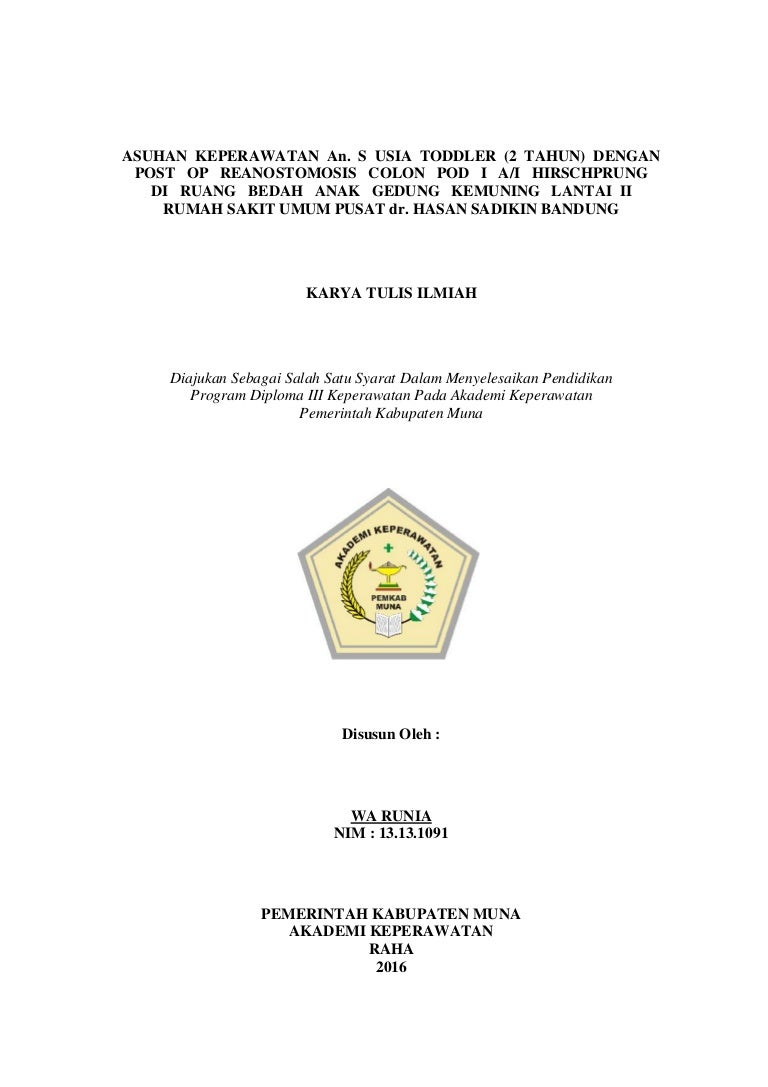 ASUHAN KEPERAWATAN An. S USIA TODDLER (2 TAHUN) DENGAN POST OP REANOSTOMOSIS COLON POD I A/I HIRSCHPRUNG DI RUANG BEDAH ANAK GEDUNG KEMUNING LANTAI II RUMAH SAKIT UMUM PUSAT dr. HASAN SADIKIN BANDUNG

KARYA TULIS ILMIAH

Diajukan Sebagai Salah Satu Syarat Dalam Menyelesaikan Pendidikan Program Diploma III Keperawatan Pada Akademi Keperawatan Pemerintah Kabupaten Muna

AKADEMI KEPERAWATAN
PEMKAB MUNA

Disusun Oleh :

WA RUNIA
NIM : 13.13.1091

PEMERINTAH KABUPATEN MUNA
AKADEMI KEPERAWATAN
RAHA
2016